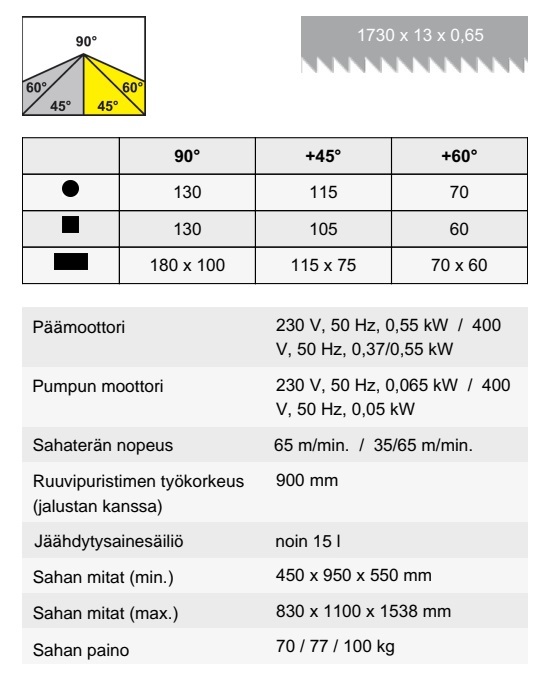 90°
60°
45°
45°
60°

1730 x 13 x 0,65

| | 90° | +45° | +60° |
|---|---|---|---|
| ● | 130 | 115 | 70 |
| ■ | 130 | 105 | 60 |
| ▬ | 180 x 100 | 115 x 75 | 70 x 60 |

| | |
|---|---|
| Päämoottori | 230 V, 50 Hz, 0,55 kW / 400 V, 50 Hz, 0,37/0,55 kW |
| Pumpun moottori | 230 V, 50 Hz, 0,065 kW / 400 V, 50 Hz, 0,05 kW |
| Sahaterän nopeus | 65 m/min. / 35/65 m/min. |
| Ruuvipuristimen työkorkeus (jalustan kanssa) | 900 mm |
| Jäähdytysainesäiliö | noin 15 l |
| Sahan mitat (min.) | 450 x 950 x 550 mm |
| Sahan mitat (max.) | 830 x 1100 x 1538 mm |
| Sahan paino | 70 / 77 / 100 kg |